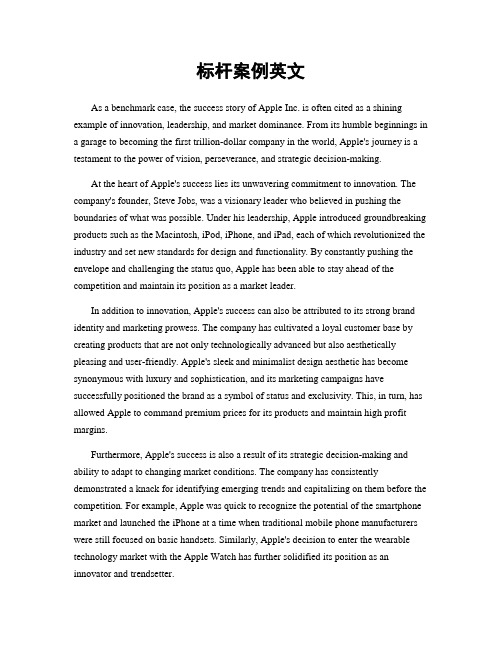 标杆案例英文

As a benchmark case, the success story of Apple Inc. is often cited as a shining example of innovation, leadership, and market dominance. From its humble beginnings in a garage to becoming the first trillion-dollar company in the world, Apple's journey is a testament to the power of vision, perseverance, and strategic decision-making.

At the heart of Apple's success lies its unwavering commitment to innovation. The company's founder, Steve Jobs, was a visionary leader who believed in pushing the boundaries of what was possible. Under his leadership, Apple introduced groundbreaking products such as the Macintosh, iPod, iPhone, and iPad, each of which revolutionized the industry and set new standards for design and functionality. By constantly pushing the envelope and challenging the status quo, Apple has been able to stay ahead of the competition and maintain its position as a market leader.

In addition to innovation, Apple's success can also be attributed to its strong brand identity and marketing prowess. The company has cultivated a loyal customer base by creating products that are not only technologically advanced but also aesthetically pleasing and user-friendly. Apple's sleek and minimalist design aesthetic has become synonymous with luxury and sophistication, and its marketing campaigns have successfully positioned the brand as a symbol of status and exclusivity. This, in turn, has allowed Apple to command premium prices for its products and maintain high profit margins.

Furthermore, Apple's success is also a result of its strategic decision-making and ability to adapt to changing market conditions. The company has consistently demonstrated a knack for identifying emerging trends and capitalizing on them before the competition. For example, Apple was quick to recognize the potential of the smartphone market and launched the iPhone at a time when traditional mobile phone manufacturers were still focused on basic handsets. Similarly, Apple's decision to enter the wearable technology market with the Apple Watch has further solidified its position as an innovator and trendsetter.